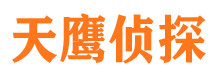 天鹰侦探